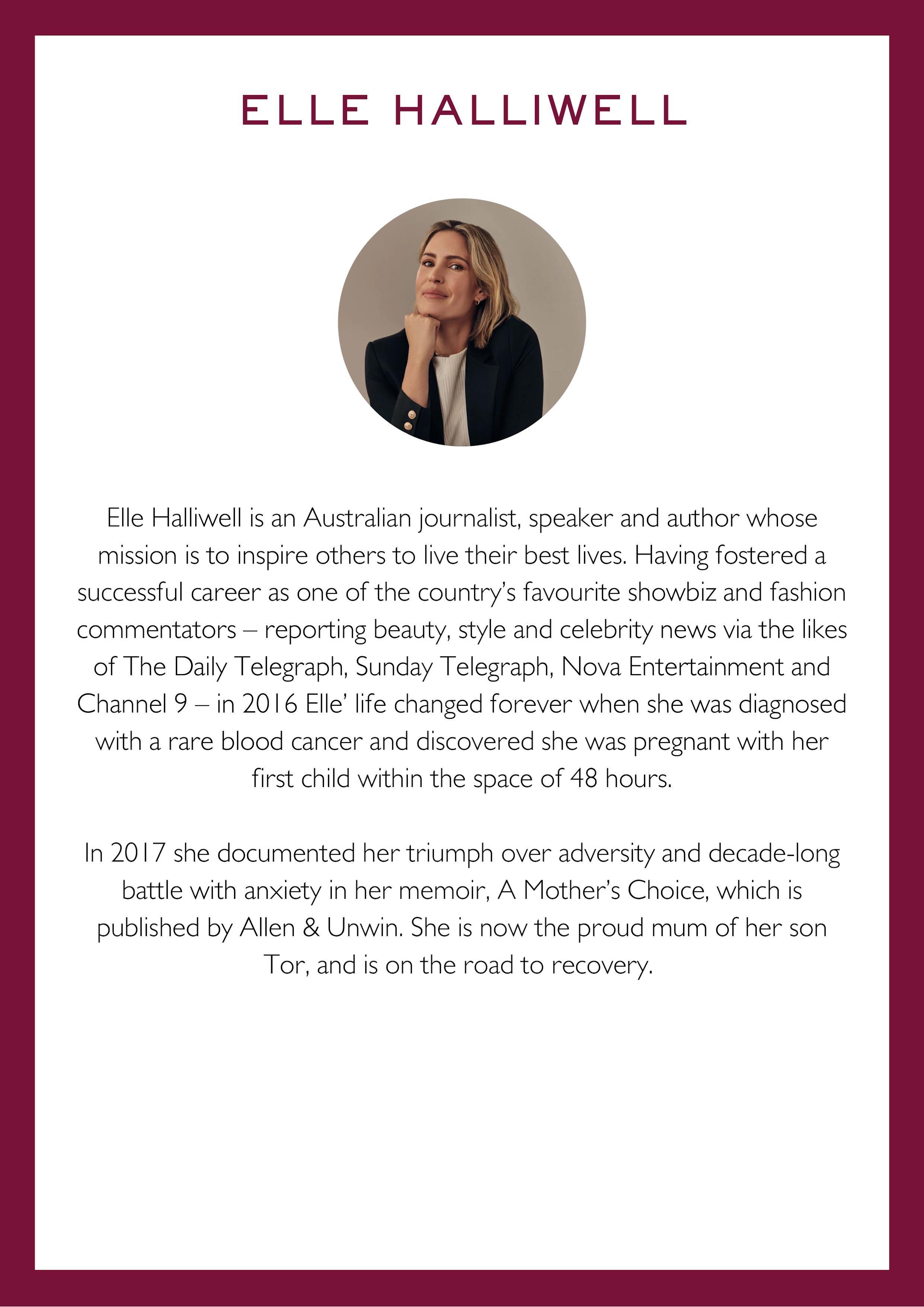 ELLE HALLIWELL

Elle Halliwell is an Australian journalist, speaker and author whose mission is to inspire others to live their best lives. Having fostered a successful career as one of the country's favourite showbiz and fashion commentators – reporting beauty, style and celebrity news via the likes of The Daily Telegraph, Sunday Telegraph, Nova Entertainment and Channel 9 – in 2016 Elle' life changed forever when she was diagnosed with a rare blood cancer and discovered she was pregnant with her first child within the space of 48 hours.

In 2017 she documented her triumph over adversity and decade-long battle with anxiety in her memoir, A Mother's Choice, which is published by Allen & Unwin. She is now the proud mum of her son Tor, and is on the road to recovery.